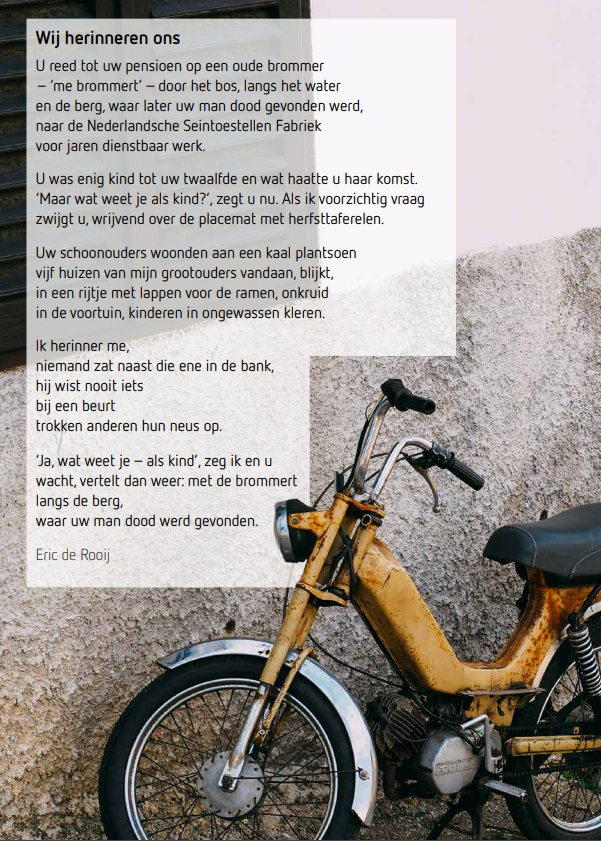 Wij herinneren ons

U reed tot uw pensioen op een oude brommer
– 'me brommert' – door het bos, langs het water
en de berg, waar later uw man dood gevonden werd,
naar de Nederlandsche Seintoestellen Fabriek
voor jaren dienstbaar werk.

U was enig kind tot uw twaalfde en wat haatte u haar komst.
'Maar wat weet je als kind?', zegt u nu. Als ik voorzichtig vraag
zwijgt u, wrijvend over de placemat met herfsttaferelen.

Uw schoonouders woonden aan een kaal plantsoen
vijf huizen van mijn grootouders vandaan, blijkt,
in een rijtje met lappen voor de ramen, onkruid
in de voortuin, kinderen in ongewassen kleren.

Ik herinner me,
niemand zat naast die ene in de bank,
hij wist nooit iets
bij een beurt
trokken anderen hun neus op.

'Ja, wat weet je – als kind', zeg ik en u
wacht, vertelt dan weer: met de brommert
langs de berg,
waar uw man dood werd gevonden.

Eric de Rooij